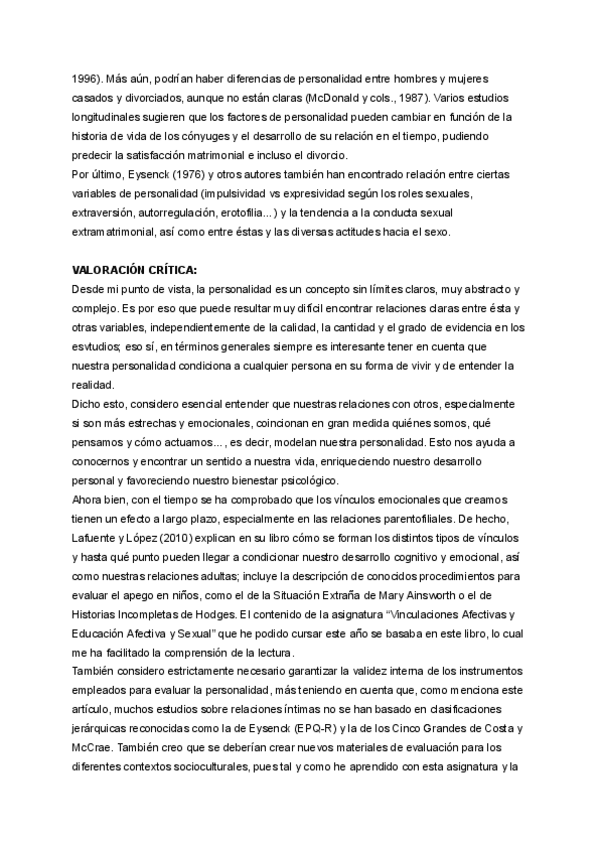 1996). Más aún, podrían haber diferencias de personalidad entre hombres y mujeres casados y divorciados, aunque no están claras (McDonald y cols., 1987). Varios estudios longitudinales sugieren que los factores de personalidad pueden cambiar en función de la historia de vida de los cónyuges y el desarrollo de su relación en el tiempo, pudiendo predecir la satisfacción matrimonial e incluso el divorcio.
Por último, Eysenck (1976) y otros autores también han encontrado relación entre ciertas variables de personalidad (impulsividad vs expresividad según los roles sexuales, extraversión, autorregulación, erotofilia...) y la tendencia a la conducta sexual extramatrimonial, así como entre éstas y las diversas actitudes hacia el sexo.

VALORACIÓN CRÍTICA:
Desde mi punto de vista, la personalidad es un concepto sin límites claros, muy abstracto y complejo. Es por eso que puede resultar muy difícil encontrar relaciones claras entre ésta y otras variables, independientemente de la calidad, la cantidad y el grado de evidencia en los esvtudios; eso sí, en términos generales siempre es interesante tener en cuenta que nuestra personalidad condiciona a cualquier persona en su forma de vivir y de entender la realidad.
Dicho esto, considero esencial entender que nuestras relaciones con otros, especialmente si son más estrechas y emocionales, coincionan en gran medida quiénes somos, qué pensamos y cómo actuamos..., es decir, modelan nuestra personalidad. Esto nos ayuda a conocernos y encontrar un sentido a nuestra vida, enriqueciendo nuestro desarrollo personal y favoreciendo nuestro bienestar psicológico.
Ahora bien, con el tiempo se ha comprobado que los vínculos emocionales que creamos tienen un efecto a largo plazo, especialmente en las relaciones parentofiliales. De hecho, Lafuente y López (2010) explican en su libro cómo se forman los distintos tipos de vínculos y hasta qué punto pueden llegar a condicionar nuestro desarrollo cognitivo y emocional, así como nuestras relaciones adultas; incluye la descripción de conocidos procedimientos para evaluar el apego en niños, como el de la Situación Extraña de Mary Ainsworth o el de Historias Incompletas de Hodges. El contenido de la asignatura "Vinculaciones Afectivas y Educación Afectiva y Sexual" que he podido cursar este año se basaba en este libro, lo cual me ha facilitado la comprensión de la lectura.
También considero estrictamente necesario garantizar la validez interna de los instrumentos empleados para evaluar la personalidad, más teniendo en cuenta que, como menciona este artículo, muchos estudios sobre relaciones íntimas no se han basado en clasificaciones jerárquicas reconocidas como la de Eysenck (EPQ-R) y la de los Cinco Grandes de Costa y McCrae. También creo que se deberían crear nuevos materiales de evaluación para los diferentes contextos socioculturales, pues tal y como he aprendido con esta asignatura y la